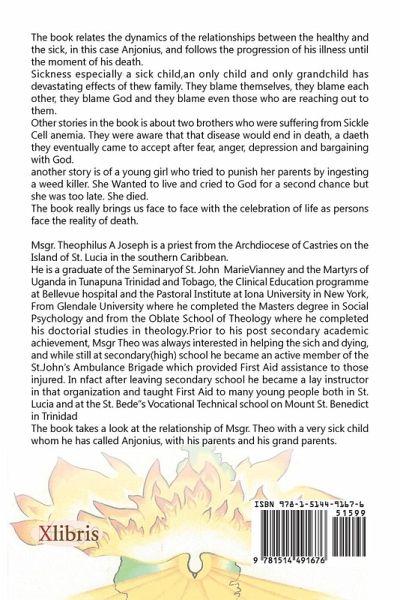 The book relates the dynamics of the relationships between the healthy and the sick, in this case Anjonius, and follows the progression of his illness until the moment of his death.
Sickness especially a sick child,an only child and only grandchild has devastating effects of thew family. They blame themselves, they blame each other, they blame God and they blame even those who are reaching out to them.
Other stories in the book is about two brothers who were suffering from Sickle Cell anemia. They were aware that that disease would end in death, a daeth they eventually came to accept after fear, anger, depression and bargaining with God.
another story is of a young girl who tried to punish her parents by ingesting a weed killer. She Wanted to live and cried to God for a second chance but she was too late. She died.
The book really brings us face to face with the celebration of life as persons face the reality of death.

Msgr. Theophilus A Joseph is a priest from the Archdiocese of Castries on the Island of St. Lucia in the southern Caribbean.
He is a graduate of the Seminaryof St. John MarieVianney and the Martyrs of Uganda in Tunapuna Trinidad and Tobago, the Clinical Education programme at Bellevue hospital and the Pastoral Institute at Iona University in New York, From Glendale University where he completed the Masters degree in Social Psychology and from the Oblate School of Theology where he completed his doctorial studies in theology.Prior to his post secondary academic achievement, Msgr Theo was always interested in helping the sich and dying, and while still at secondary(high) school he became an active member of the St.John's Ambulance Brigade which provided First Aid assistance to those injured. In nfact after leaving secondary school he became a lay instructor in that organization and taught First Aid to many young people both in St. Lucia and at the St. Bede"s Vocational Technical school on Mount St. Benedict in Trinidad
The book takes a look at the relationship of Msgr. Theo with a very sick child whom he has called Anjonius, with his parents and his grand parents.

Xlibris

ISBN 978-1-5144-9167-6
51599
9 781514 491676